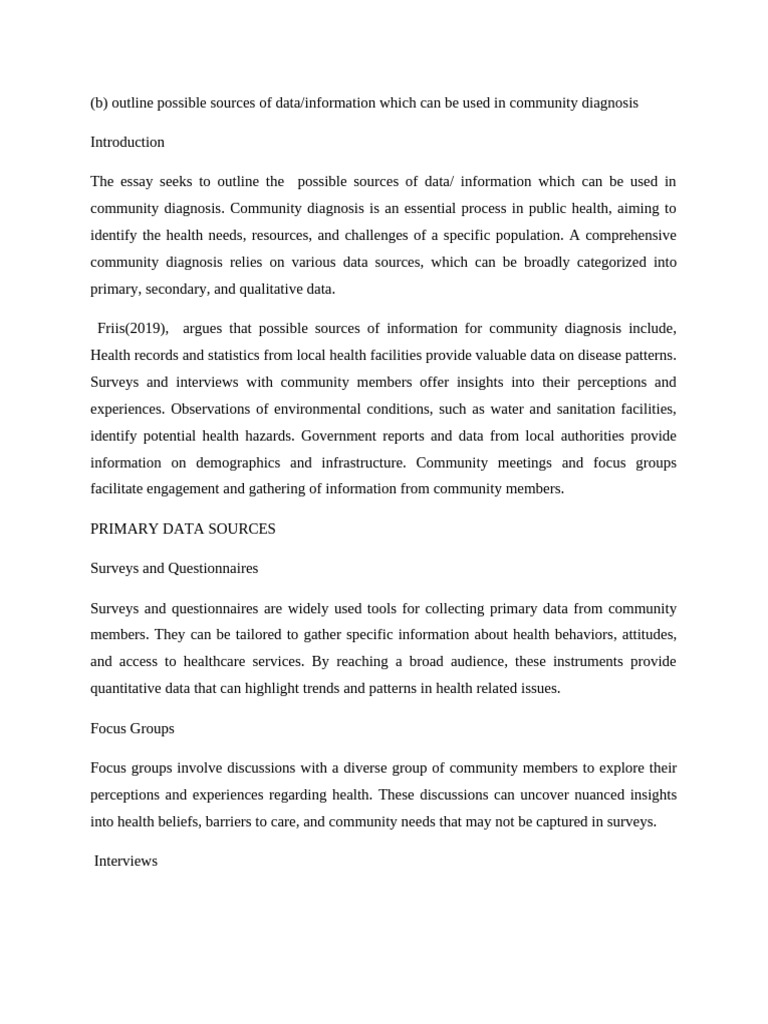 (b) outline possible sources of data/information which can be used in community diagnosis

Introduction

The essay seeks to outline the possible sources of data/ information which can be used in community diagnosis. Community diagnosis is an essential process in public health, aiming to identify the health needs, resources, and challenges of a specific population. A comprehensive community diagnosis relies on various data sources, which can be broadly categorized into primary, secondary, and qualitative data.

Friis(2019), argues that possible sources of information for community diagnosis include, Health records and statistics from local health facilities provide valuable data on disease patterns. Surveys and interviews with community members offer insights into their perceptions and experiences. Observations of environmental conditions, such as water and sanitation facilities, identify potential health hazards. Government reports and data from local authorities provide information on demographics and infrastructure. Community meetings and focus groups facilitate engagement and gathering of information from community members.

PRIMARY DATA SOURCES

Surveys and Questionnaires

Surveys and questionnaires are widely used tools for collecting primary data from community members. They can be tailored to gather specific information about health behaviors, attitudes, and access to healthcare services. By reaching a broad audience, these instruments provide quantitative data that can highlight trends and patterns in health related issues.

Focus Groups

Focus groups involve discussions with a diverse group of community members to explore their perceptions and experiences regarding health. These discussions can uncover nuanced insights into health beliefs, barriers to care, and community needs that may not be captured in surveys.

Interviews